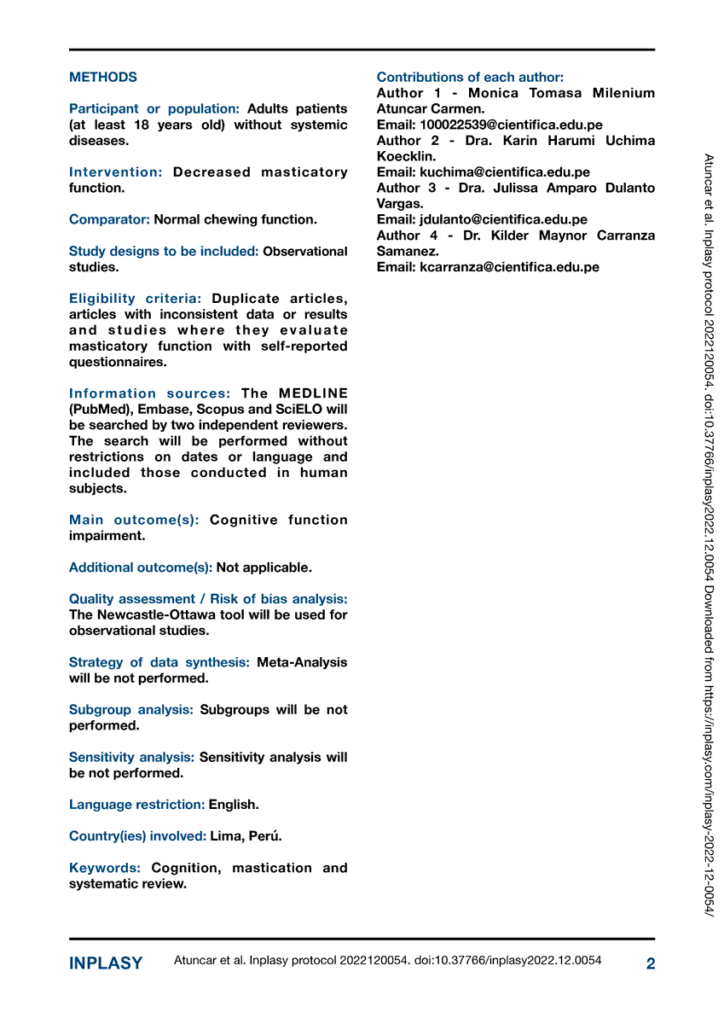 METHODS

Participant or population: Adults patients (at least 18 years old) without systemic diseases.

Intervention: Decreased masticatory function.

Comparator: Normal chewing function.

Study designs to be included: Observational studies.

Eligibility criteria: Duplicate articles, articles with inconsistent data or results and studies where they evaluate masticatory function with self-reported questionnaires.

Information sources: The MEDLINE (PubMed), Embase, Scopus and SciELO will be searched by two independent reviewers. The search will be performed without restrictions on dates or language and included those conducted in human subjects.

Main outcome(s): Cognitive function impairment.

Additional outcome(s): Not applicable.

Quality assessment / Risk of bias analysis: The Newcastle-Ottawa tool will be used for observational studies.

Strategy of data synthesis: Meta-Analysis will be not performed.

Subgroup analysis: Subgroups will be not performed.

Sensitivity analysis: Sensitivity analysis will be not performed.

Language restriction: English.

Country(ies) involved: Lima, Perú.

Keywords: Cognition, mastication and systematic review.

Contributions of each author:
Author 1 - Monica Tomasa Milenium Atuncar Carmen.
Email: 100022539@cientifica.edu.pe
Author 2 - Dra. Karin Harumi Uchima Koecklin.
Email: kuchima@cientifica.edu.pe
Author 3 - Dra. Julissa Amparo Dulanto Vargas.
Email: jdulanto@cientifica.edu.pe
Author 4 - Dr. Kilder Maynor Carranza Samanez.
Email: kcarranza@cientifica.edu.pe

Atuncar et al. Inplasy protocol 2022120054. doi:10.37766/inplasy2022.12.0054 Downloaded from https://inplasy.com/inplasy-2022-12-0054/

INPLASY Atuncar et al. Inplasy protocol 2022120054. doi:10.37766/inplasy2022.12.0054 2